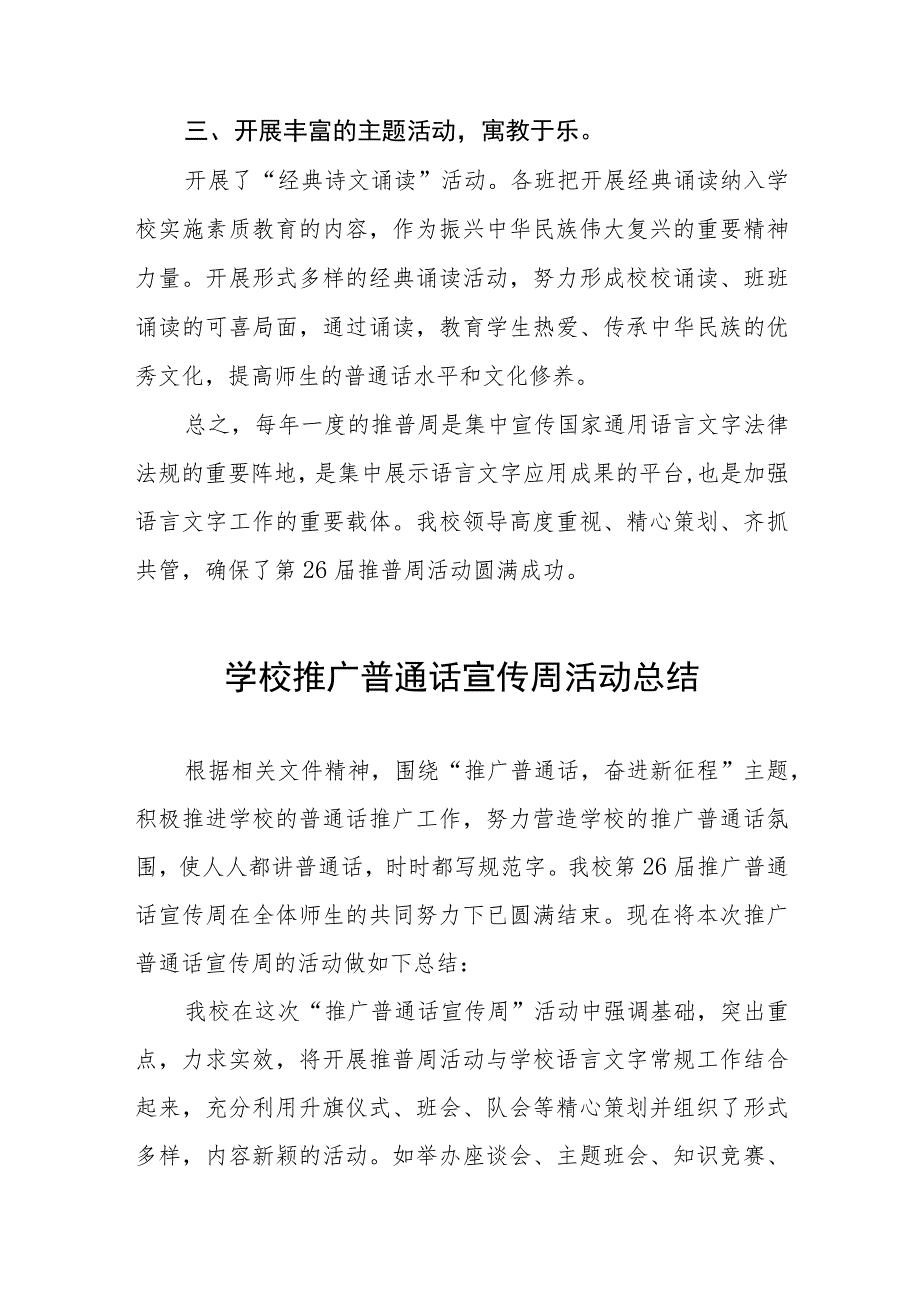 三、开展丰富的主题活动，寓教于乐。

开展了“经典诗文诵读”活动。各班把开展经典诵读纳入学校实施素质教育的内容，作为振兴中华民族伟大复兴的重要精神力量。开展形式多样的经典诵读活动，努力形成校校诵读、班班诵读的可喜局面，通过诵读，教育学生热爱、传承中华民族的优秀文化，提高师生的普通话水平和文化修养。

总之，每年一度的推普周是集中宣传国家通用语言文字法律法规的重要阵地，是集中展示语言文字应用成果的平台，也是加强语言文字工作的重要载体。我校领导高度重视、精心策划、齐抓共管，确保了第26届推普周活动圆满成功。

学校推广普通话宣传周活动总结

根据相关文件精神，围绕“推广普通话，奋进新征程”主题，积极推进学校的普通话推广工作，努力营造学校的推广普通话氛围，使人人都讲普通话，时时都写规范字。我校第26届推广普通话宣传周在全体师生的共同努力下已圆满结束。现在将本次推广普通话宣传周的活动做如下总结：

我校在这次“推广普通话宣传周”活动中强调基础，突出重点，力求实效，将开展推普周活动与学校语言文字常规工作结合起来，充分利用升旗仪式、班会、队会等精心策划并组织了形式多样，内容新颖的活动。如举办座谈会、主题班会、知识竞赛、